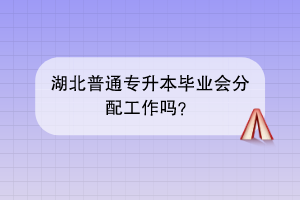 湖北普通专升本毕业会分配工作吗?